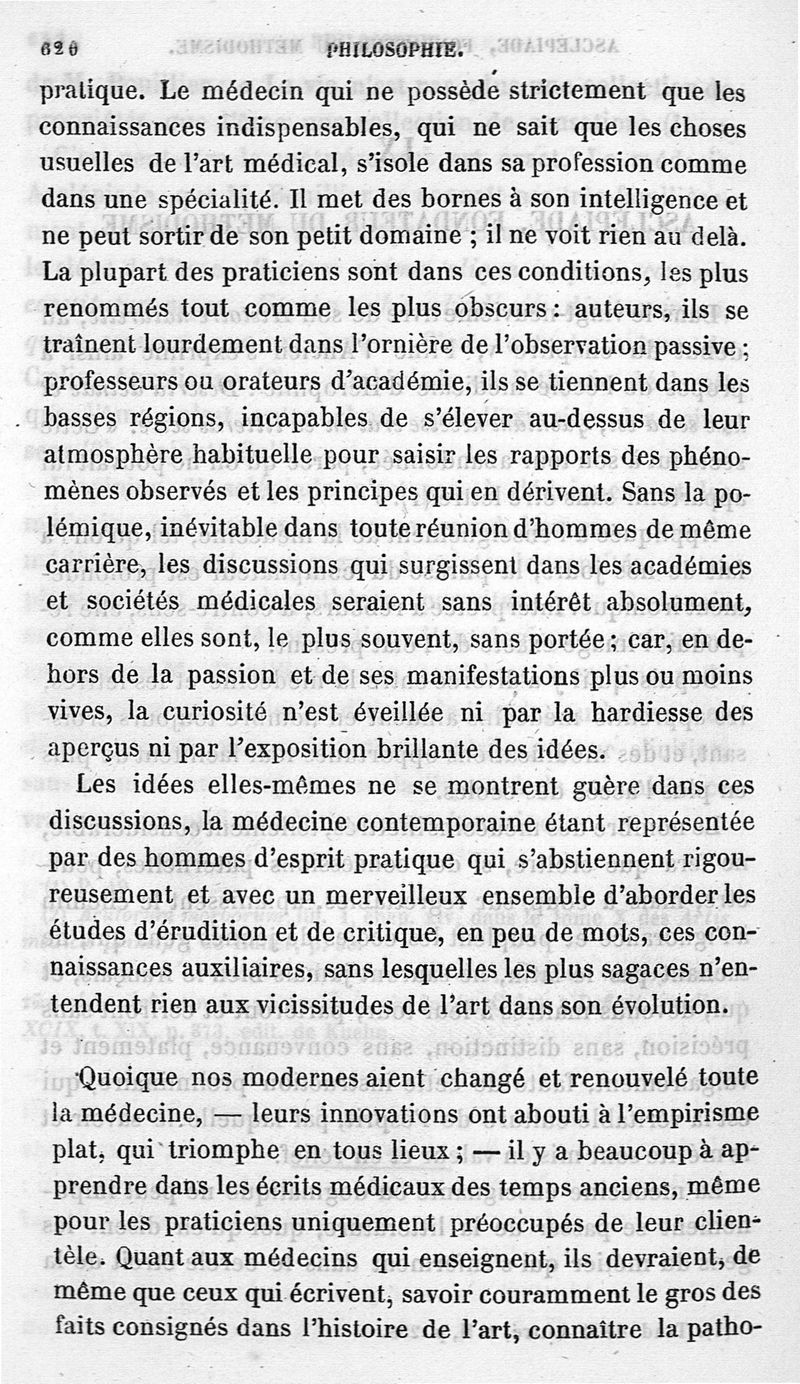 620 PHILOSOPHIE.

pratique. Le médecin qui ne possède strictement que les connaissances indispensables, qui ne sait que les choses usuelles de l'art médical, s'isole dans sa profession comme dans une spécialité. Il met des bornes à son intelligence et ne peut sortir de son petit domaine ; il ne voit rien au delà. La plupart des praticiens sont dans ces conditions, les plus renommés tout comme les plus obscurs : auteurs, ils se traînent lourdement dans l'ornière de l'observation passive ; professeurs ou orateurs d'académie, ils se tiennent dans les basses régions, incapables de s'élever au-dessus de leur atmosphère habituelle pour saisir les rapports des phénomènes observés et les principes qui en dérivent. Sans la polémique, inévitable dans toute réunion d'hommes de même carrière, les discussions qui surgissent dans les académies et sociétés médicales seraient sans intérêt absolument, comme elles sont, le plus souvent, sans portée ; car, en dehors de la passion et de ses manifestations plus ou moins vives, la curiosité n'est éveillée ni par la hardiesse des aperçus ni par l'exposition brillante des idées.

Les idées elles-mêmes ne se montrent guère dans ces discussions, la médecine contemporaine étant représentée par des hommes d'esprit pratique qui s'abstiennent rigoureusement et avec un merveilleux ensemble d'aborder les études d'érudition et de critique, en peu de mots, ces connaissances auxiliaires, sans lesquelles les plus sagaces n'entendent rien aux vicissitudes de l'art dans son évolution.

Quoique nos modernes aient changé et renouvelé toute la médecine, — leurs innovations ont abouti à l'empirisme plat, qui triomphe en tous lieux ; — il y a beaucoup à apprendre dans les écrits médicaux des temps anciens, même pour les praticiens uniquement préoccupés de leur clientèle. Quant aux médecins qui enseignent, ils devraient, de même que ceux qui écrivent, savoir couramment le gros des faits consignés dans l'histoire de l'art, connaître la patho-